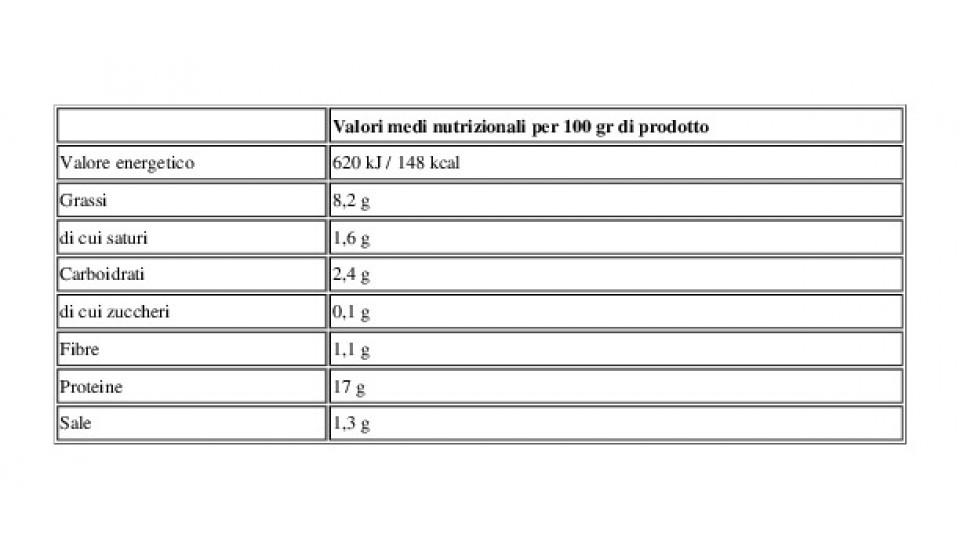 | | Valori medi nutrizionali per 100 gr di prodotto |
|---|---|
| Valore energetico | 620 kJ / 148 kcal |
| Grassi | 8,2 g |
| di cui saturi | 1,6 g |
| Carboidrati | 2,4 g |
| di cui zuccheri | 0,1 g |
| Fibre | 1,1 g |
| Proteine | 17 g |
| Sale | 1,3 g |